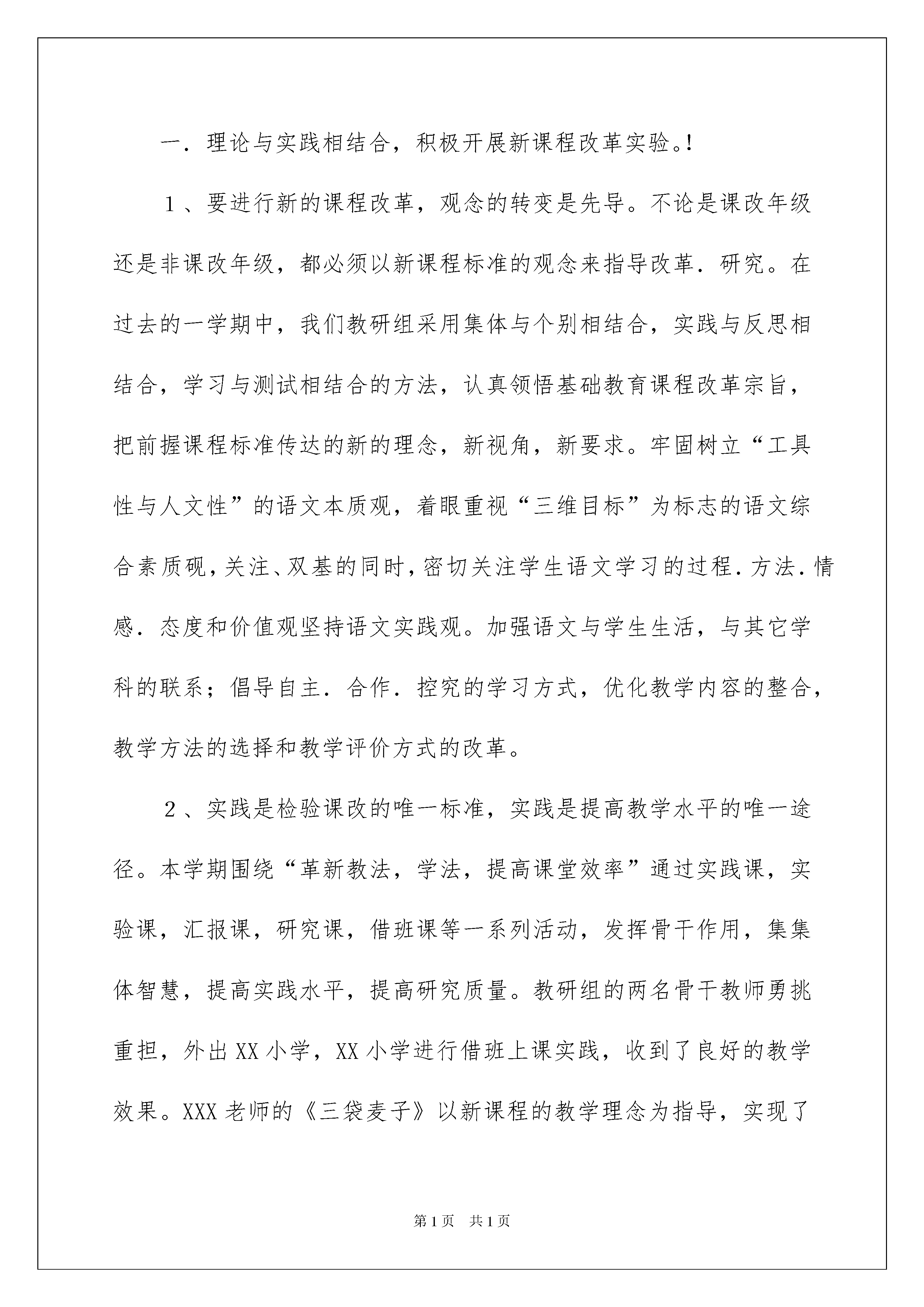 一．理论与实践相结合，积极开展新课程改革实验。!

１、要进行新的课程改革，观念的转变是先导。不论是课改年级还是非课改年级，都必须以新课程标准的观念来指导改革．研究。在过去的一学期中，我们教研组采用集体与个别相结合，实践与反思相结合，学习与测试相结合的方法，认真领悟基础教育课程改革宗旨，把前握课程标准传达的新的理念，新视角，新要求。牢固树立“工具性与人文性”的语文本质观，着眼重视“三维目标”为标志的语文综合素质砚，关注、双基的同时，密切关注学生语文学习的过程．方法．情感．态度和价值观坚持语文实践观。加强语文与学生生活，与其它学科的联系；倡导自主．合作．控究的学习方式，优化教学内容的整合，教学方法的选择和教学评价方式的改革。

２、实践是检验课改的唯一标准，实践是提高教学水平的唯一途径。本学期围绕“革新教法，学法，提高课堂效率”通过实践课，实验课，汇报课，研究课，借班课等一系列活动，发挥骨干作用，集集体智慧，提高实践水平，提高研究质量。教研组的两名骨干教师勇挑重担，外出XX小学，XX小学进行借班上课实践，收到了良好的教学效果。XXX老师的《三袋麦子》以新课程的教学理念为指导，实现了

第1页 共1页